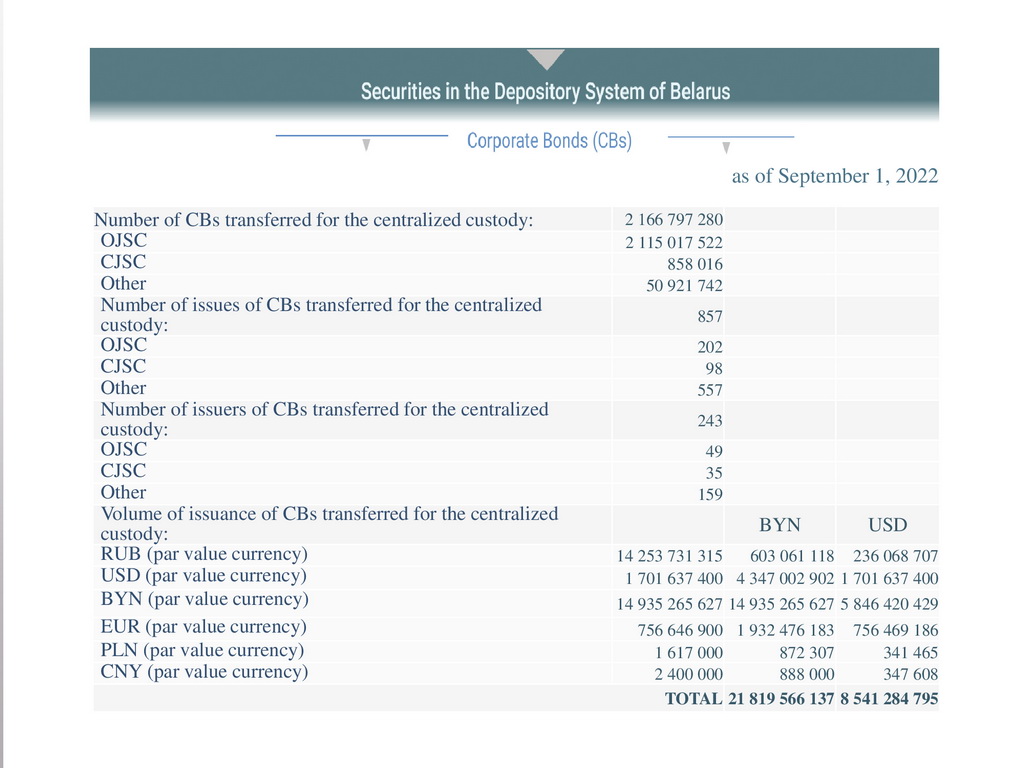 Securities in the Depository System of Belarus

Corporate Bonds (CBs)

as of September 1, 2022

| | | | |
|---|---|---|---|
| Number of CBs transferred for the centralized custody: | 2 166 797 280 | | |
| OJSC | 2 115 017 522 | | |
| CJSC | 858 016 | | |
| Other | 50 921 742 | | |
| Number of issues of CBs transferred for the centralized custody: | 857 | | |
| OJSC | 202 | | |
| CJSC | 98 | | |
| Other | 557 | | |
| Number of issuers of CBs transferred for the centralized custody: | 243 | | |
| OJSC | 49 | | |
| CJSC | 35 | | |
| Other | 159 | | |
| Volume of issuance of CBs transferred for the centralized custody: | | BYN | USD |
| RUB (par value currency) | 14 253 731 315 | 603 061 118 | 236 068 707 |
| USD (par value currency) | 1 701 637 400 | 4 347 002 902 | 1 701 637 400 |
| BYN (par value currency) | 14 935 265 627 | 14 935 265 627 | 5 846 420 429 |
| EUR (par value currency) | 756 646 900 | 1 932 476 183 | 756 469 186 |
| PLN (par value currency) | 1 617 000 | 872 307 | 341 465 |
| CNY (par value currency) | 2 400 000 | 888 000 | 347 608 |
| | TOTAL | 21 819 566 137 | 8 541 284 795 |